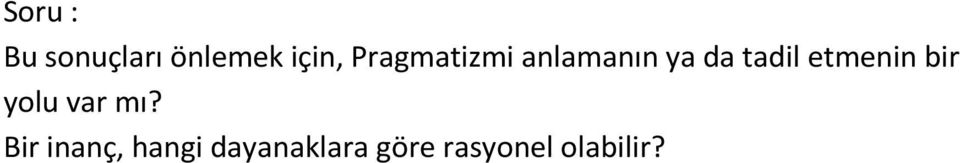 Soru :

Bu sonuçları önlemek için, Pragmatizmi anlamanın ya da tadil etmenin bir yolu var mı?

Bir inanç, hangi dayanaklara göre rasyonel olabilir?